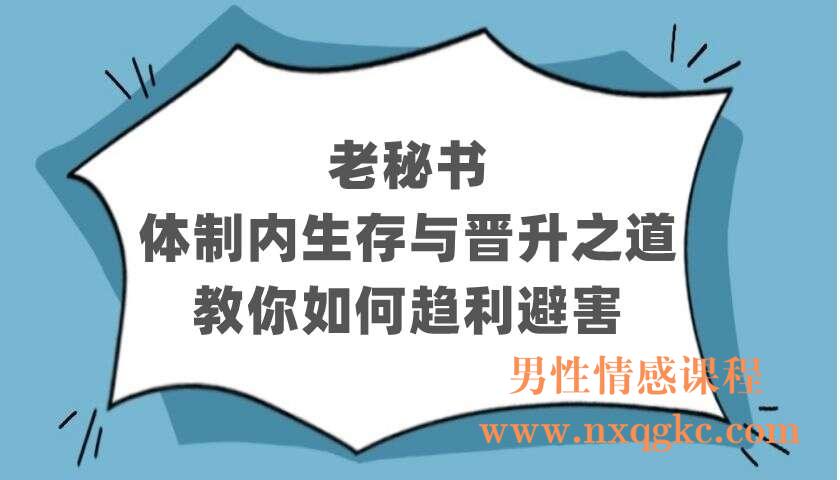 老秘书
体制内生存与晋升之道
教你如何趋利避害

男性情感课程
www.nxqgkc.com